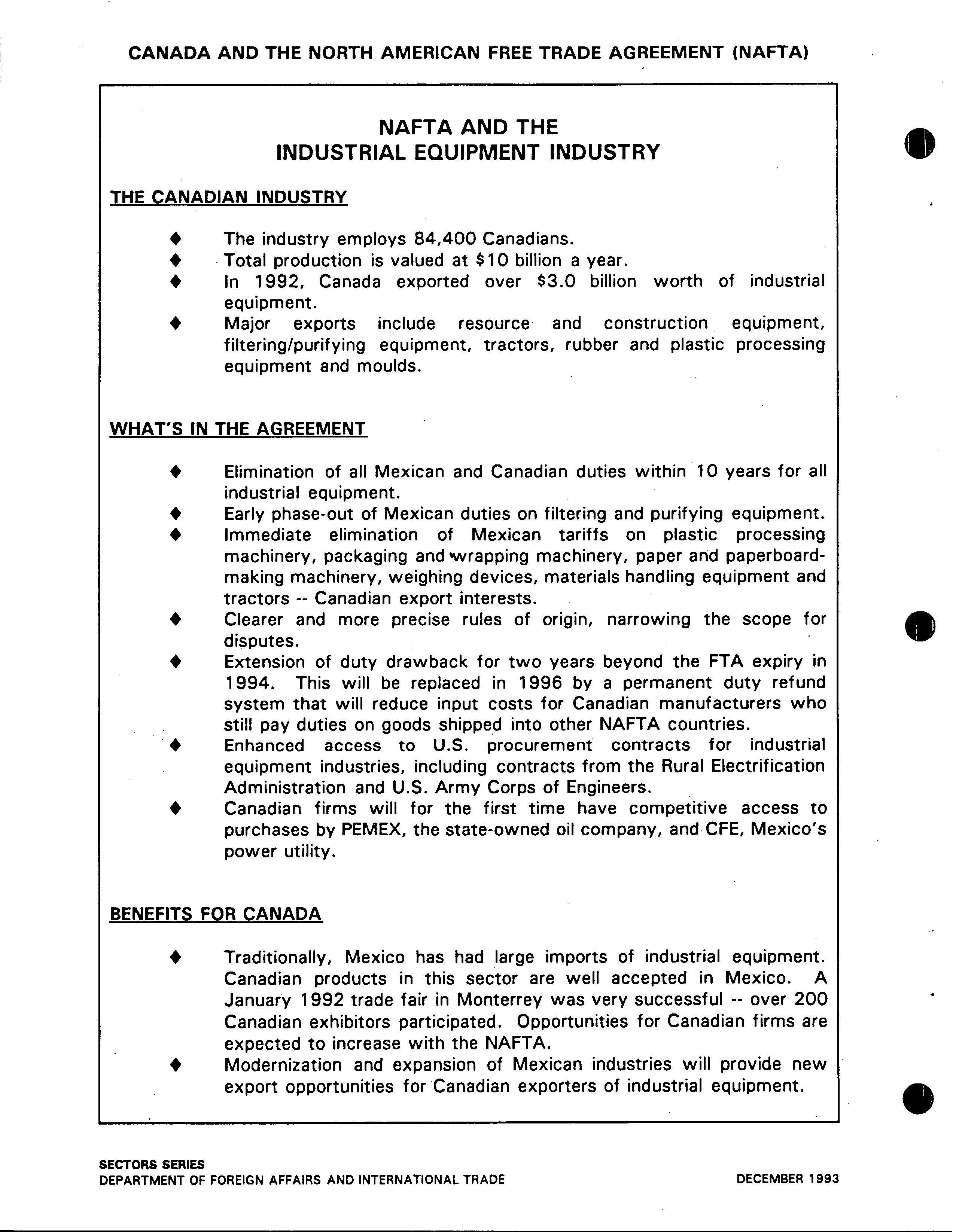 CANADA AND THE NORTH AMERICAN FREE TRADE AGREEMENT (NAFTA)

NAFTA AND THE
INDUSTRIAL EQUIPMENT INDUSTRY

THE CANADIAN INDUSTRY

♦ The industry employs 84,400 Canadians.
♦ Total production is valued at \$10 billion a year.
♦ In 1992, Canada exported over \$3.0 billion worth of industrial equipment.
♦ Major exports include resource and construction equipment, filtering/purifying equipment, tractors, rubber and plastic processing equipment and moulds.

WHAT'S IN THE AGREEMENT

♦ Elimination of all Mexican and Canadian duties within 10 years for all industrial equipment.
♦ Early phase-out of Mexican duties on filtering and purifying equipment.
♦ Immediate elimination of Mexican tariffs on plastic processing machinery, packaging and wrapping machinery, paper and paperboard-making machinery, weighing devices, materials handling equipment and tractors -- Canadian export interests.
♦ Clearer and more precise rules of origin, narrowing the scope for disputes.
♦ Extension of duty drawback for two years beyond the FTA expiry in 1994. This will be replaced in 1996 by a permanent duty refund system that will reduce input costs for Canadian manufacturers who still pay duties on goods shipped into other NAFTA countries.
♦ Enhanced access to U.S. procurement contracts for industrial equipment industries, including contracts from the Rural Electrification Administration and U.S. Army Corps of Engineers.
♦ Canadian firms will for the first time have competitive access to purchases by PEMEX, the state-owned oil company, and CFE, Mexico's power utility.

BENEFITS FOR CANADA

♦ Traditionally, Mexico has had large imports of industrial equipment. Canadian products in this sector are well accepted in Mexico. A January 1992 trade fair in Monterrey was very successful -- over 200 Canadian exhibitors participated. Opportunities for Canadian firms are expected to increase with the NAFTA.
♦ Modernization and expansion of Mexican industries will provide new export opportunities for Canadian exporters of industrial equipment.

SECTORS SERIES
DEPARTMENT OF FOREIGN AFFAIRS AND INTERNATIONAL TRADE
DECEMBER 1993